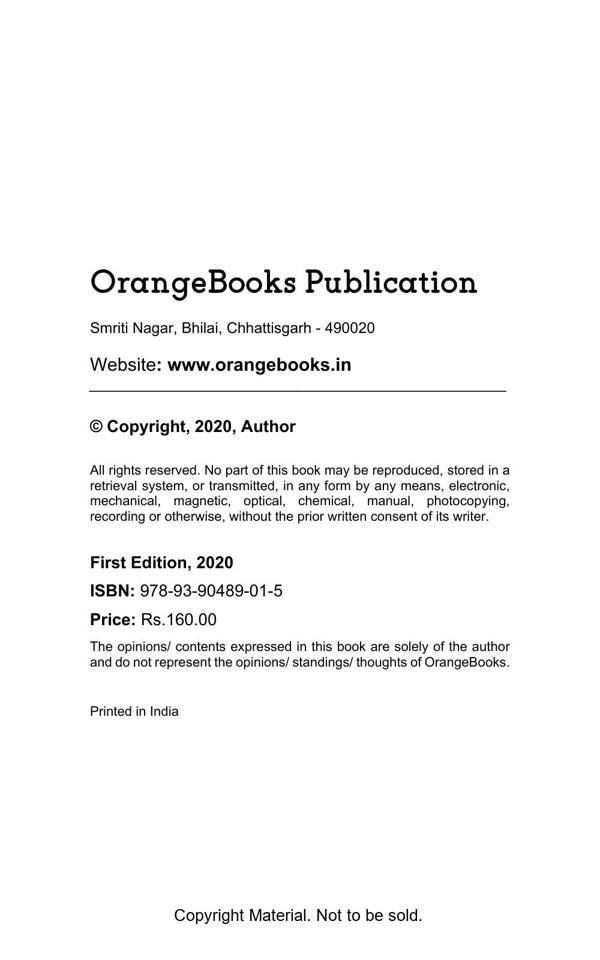 OrangeBooks Publication

Smriti Nagar, Bhilai, Chhattisgarh - 490020

Website: www.orangebooks.in

© Copyright, 2020, Author

All rights reserved. No part of this book may be reproduced, stored in a retrieval system, or transmitted, in any form by any means, electronic, mechanical, magnetic, optical, chemical, manual, photocopying, recording or otherwise, without the prior written consent of its writer.

First Edition, 2020

ISBN: 978-93-90489-01-5

Price: Rs.160.00

The opinions/ contents expressed in this book are solely of the author and do not represent the opinions/ standings/ thoughts of OrangeBooks.

Printed in India

Copyright Material. Not to be sold.